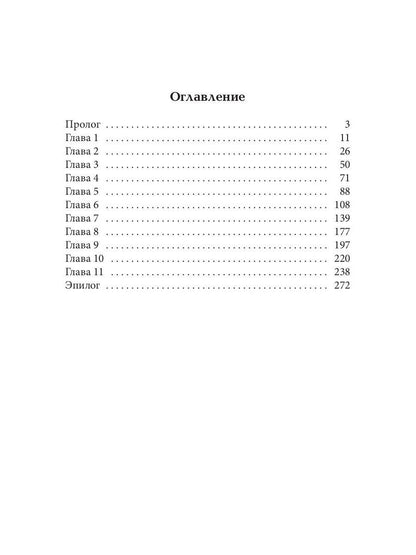 Оглавление

Пролог 3
Глава 1 11
Глава 2 26
Глава 3 50
Глава 4 71
Глава 5 88
Глава 6 108
Глава 7 139
Глава 8 177
Глава 9 197
Глава 10 220
Глава 11 238
Эпилог 272